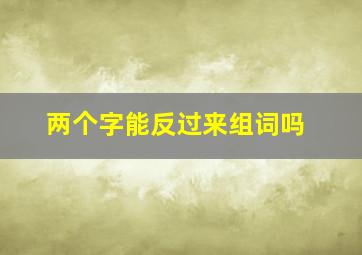 两个字能反过来组词吗